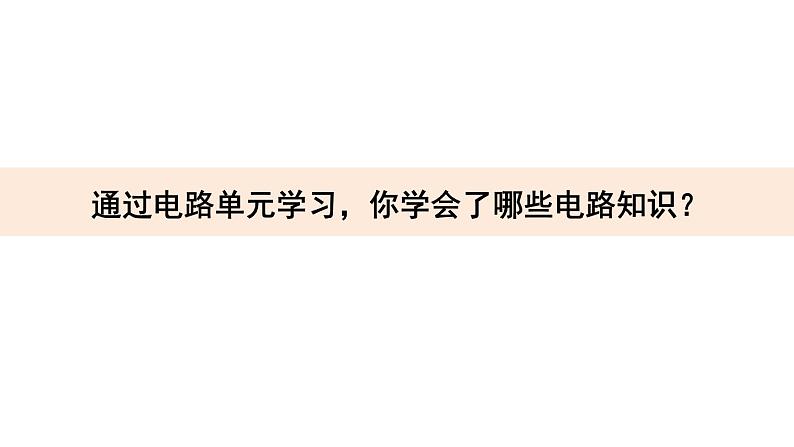 通过电路单元学习，你学会了哪些电路知识？